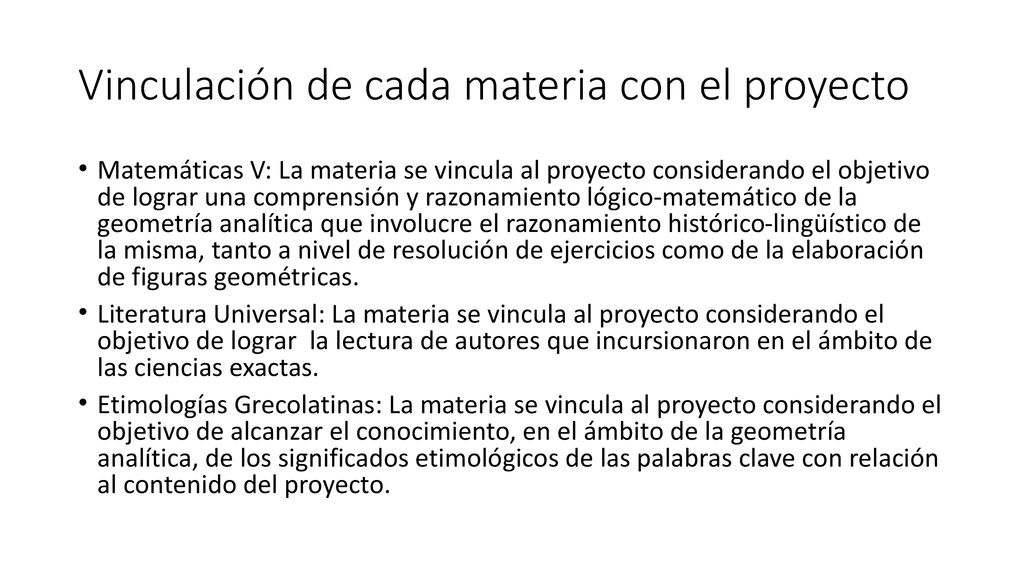 Vinculación de cada materia con el proyecto

• Matemáticas V: La materia se vincula al proyecto considerando el objetivo de lograr una comprensión y razonamiento lógico-matemático de la geometría analítica que involucre el razonamiento histórico-lingüístico de la misma, tanto a nivel de resolución de ejercicios como de la elaboración de figuras geométricas.

• Literatura Universal: La materia se vincula al proyecto considerando el objetivo de lograr  la lectura de autores que incursionaron en el ámbito de las ciencias exactas.

• Etimologías Grecolatinas: La materia se vincula al proyecto considerando el objetivo de alcanzar el conocimiento, en el ámbito de la geometría analítica, de los significados etimológicos de las palabras clave con relación al contenido del proyecto.